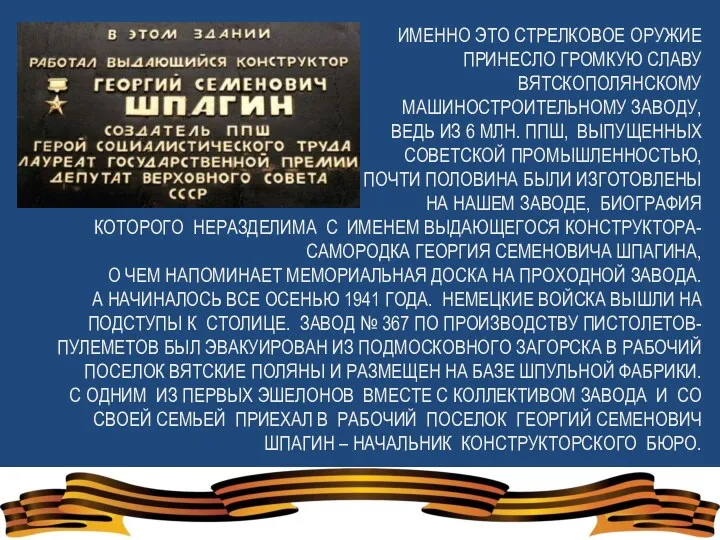 В ЭТОМ ЗДАНИИ
РАБОТАЛ ВЫДАЮЩИЙСЯ КОНСТРУКТОР
ГЕОРГИЙ СЕМЕНОВИЧ
ШПАГИН
СОЗДАТЕЛЬ ППШ
ГЕРОЙ СОЦИАЛИСТИЧЕСКОГО ТРУДА
ЛАУРЕАТ ГОСУДАРСТВЕННОЙ ПРЕМИИ
ДЕПУТАТ ВЕРХОВНОГО СОВЕТА
СССР

ИМЕННО ЭТО СТРЕЛКОВОЕ ОРУЖИЕ ПРИНЕСЛО ГРОМКУЮ СЛАВУ ВЯТСКОПОЛЯНСКОМУ МАШИНОСТРОИТЕЛЬНОМУ ЗАВОДУ, ВЕДЬ ИЗ 6 МЛН. ППШ, ВЫПУЩЕННЫХ СОВЕТСКОЙ ПРОМЫШЛЕННОСТЬЮ, ПОЧТИ ПОЛОВИНА БЫЛИ ИЗГОТОВЛЕНЫ НА НАШЕМ ЗАВОДЕ, БИОГРАФИЯ КОТОРОГО НЕРАЗДЕЛИМА С ИМЕНЕМ ВЫДАЮЩЕГОСЯ КОНСТРУКТОРА-САМОРОДКА ГЕОРГИЯ СЕМЕНОВИЧА ШПАГИНА, О ЧЕМ НАПОМИНАЕТ МЕМОРИАЛЬНАЯ ДОСКА НА ПРОХОДНОЙ ЗАВОДА. А НАЧИНАЛОСЬ ВСЕ ОСЕНЬЮ 1941 ГОДА. НЕМЕЦКИЕ ВОЙСКА ВЫШЛИ НА ПОДСТУПЫ К СТОЛИЦЕ. ЗАВОД № 367 ПО ПРОИЗВОДСТВУ ПИСТОЛЕТОВ-ПУЛЕМЕТОВ БЫЛ ЭВАКУИРОВАН ИЗ ПОДМОСКОВНОГО ЗАГОРСКА В РАБОЧИЙ ПОСЕЛОК ВЯТСКИЕ ПОЛЯНЫ И РАЗМЕЩЕН НА БАЗЕ ШПУЛЬНОЙ ФАБРИКИ. С ОДНИМ ИЗ ПЕРВЫХ ЭШЕЛОНОВ ВМЕСТЕ С КОЛЛЕКТИВОМ ЗАВОДА И СО СВОЕЙ СЕМЬЕЙ ПРИЕХАЛ В РАБОЧИЙ ПОСЕЛОК ГЕОРГИЙ СЕМЕНОВИЧ ШПАГИН – НАЧАЛЬНИК КОНСТРУКТОРСКОГО БЮРО.